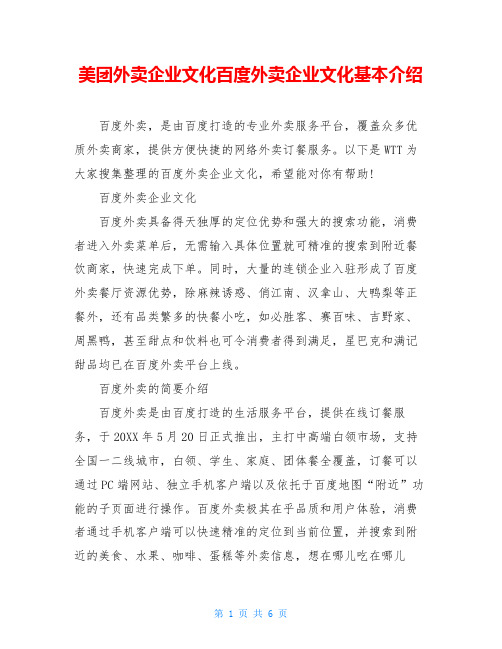 美团外卖企业文化百度外卖企业文化基本介绍

百度外卖，是由百度打造的专业外卖服务平台，覆盖众多优质外卖商家，提供方便快捷的网络外卖订餐服务。以下是WTT为大家搜集整理的百度外卖企业文化，希望能对你有帮助！

百度外卖企业文化

百度外卖具备得天独厚的定位优势和强大的搜索功能，消费者进入外卖菜单后，无需输入具体位置就可精准的搜索到附近餐饮商家，快速完成下单。同时，大量的连锁企业入驻形成了百度外卖餐厅资源优势，除麻辣诱惑、俏江南、汉拿山、大鸭梨等正餐外，还有品类繁多的快餐小吃，如必胜客、赛百味、吉野家、周黑鸭，甚至甜点和饮料也可令消费者得到满足，星巴克和满记甜品均已在百度外卖平台上线。

百度外卖的简要介绍

百度外卖是由百度打造的生活服务平台，提供在线订餐服务，于20XX年5月20日正式推出，主打中高端白领市场，支持全国一二线城市，白领、学生、家庭、团体餐全覆盖，订餐可以通过PC端网站、独立手机客户端以及依托于百度地图“附近”功能的子页面进行操作。百度外卖极其在乎品质和用户体验，消费者通过手机客户端可以快速精准的定位到当前位置，并搜索到附近的美食、水果、咖啡、蛋糕等外卖信息，想在哪儿吃在哪儿

第 1 页 共 6 页